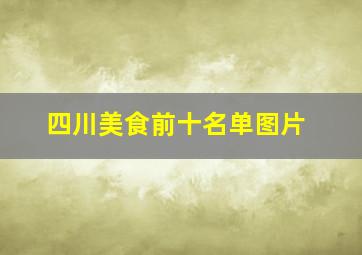 四川美食前十名单图片